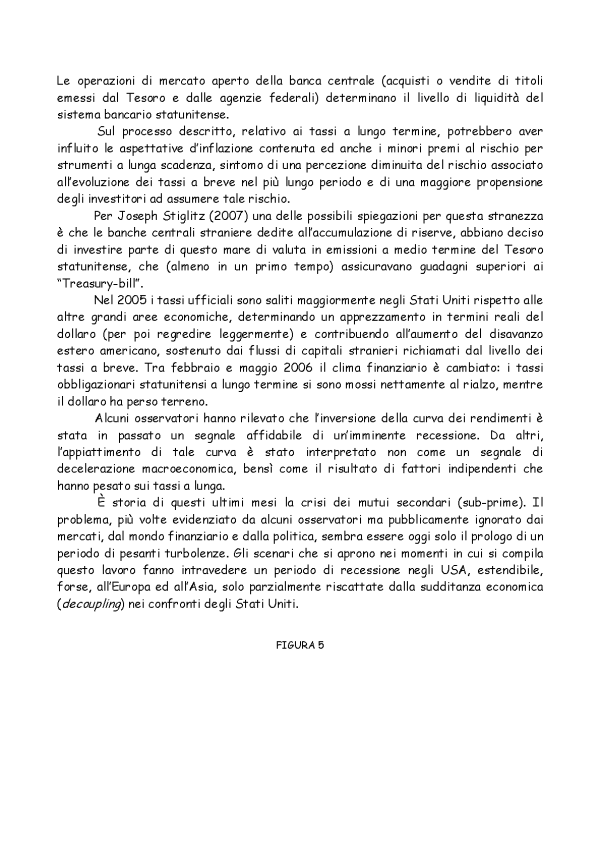 Le operazioni di mercato aperto della banca centrale (acquisti o vendite di titoli emessi dal Tesoro e dalle agenzie federali) determinano il livello di liquidità del sistema bancario statunitense.

Sul processo descritto, relativo ai tassi a lungo termine, potrebbero aver influito le aspettative d'inflazione contenuta ed anche i minori premi al rischio per strumenti a lunga scadenza, sintomo di una percezione diminuita del rischio associato all'evoluzione dei tassi a breve nel più lungo periodo e di una maggiore propensione degli investitori ad assumere tale rischio.

Per Joseph Stiglitz (2007) una delle possibili spiegazioni per questa stranezza è che le banche centrali straniere dedite all'accumulazione di riserve, abbiano deciso di investire parte di questo mare di valuta in emissioni a medio termine del Tesoro statunitense, che (almeno in un primo tempo) assicuravano guadagni superiori ai "Treasury-bill".

Nel 2005 i tassi ufficiali sono saliti maggiormente negli Stati Uniti rispetto alle altre grandi aree economiche, determinando un apprezzamento in termini reali del dollaro (per poi regredire leggermente) e contribuendo all'aumento del disavanzo estero americano, sostenuto dai flussi di capitali stranieri richiamati dal livello dei tassi a breve. Tra febbraio e maggio 2006 il clima finanziario è cambiato: i tassi obbligazionari statunitensi a lungo termine si sono mossi nettamente al rialzo, mentre il dollaro ha perso terreno.

Alcuni osservatori hanno rilevato che l'inversione della curva dei rendimenti è stata in passato un segnale affidabile di un'imminente recessione. Da altri, l'appiattimento di tale curva è stato interpretato non come un segnale di decelerazione macroeconomica, bensì come il risultato di fattori indipendenti che hanno pesato sui tassi a lunga.

È storia di questi ultimi mesi la crisi dei mutui secondari (sub-prime). Il problema, più volte evidenziato da alcuni osservatori ma pubblicamente ignorato dai mercati, dal mondo finanziario e dalla politica, sembra essere oggi solo il prologo di un periodo di pesanti turbolenze. Gli scenari che si aprono nei momenti in cui si compila questo lavoro fanno intravedere un periodo di recessione negli USA, estendibile, forse, all'Europa ed all'Asia, solo parzialmente riscattate dalla sudditanza economica (decoupling) nei confronti degli Stati Uniti.

FIGURA 5